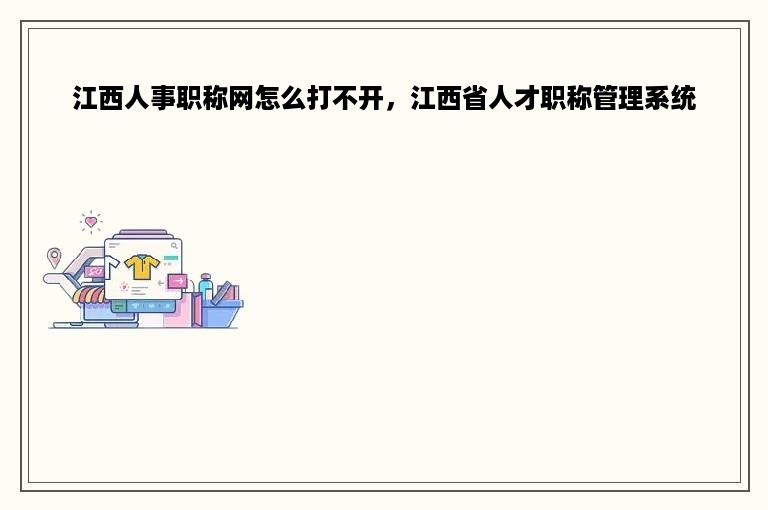 江西人事职称网怎么打不开，江西省人才职称管理系统